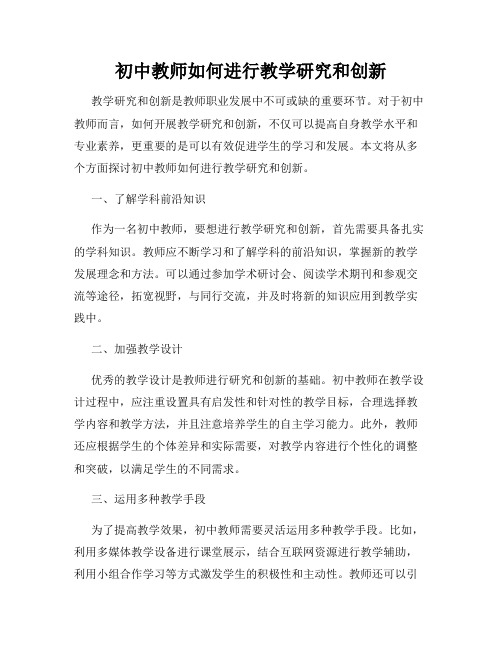 初中教师如何进行教学研究和创新

教学研究和创新是教师职业发展中不可或缺的重要环节。对于初中教师而言，如何开展教学研究和创新，不仅可以提高自身教学水平和专业素养，更重要的是可以有效促进学生的学习和发展。本文将从多个方面探讨初中教师如何进行教学研究和创新。

一、了解学科前沿知识

作为一名初中教师，要想进行教学研究和创新，首先需要具备扎实的学科知识。教师应不断学习和了解学科的前沿知识，掌握新的教学发展理念和方法。可以通过参加学术研讨会、阅读学术期刊和参观交流等途径，拓宽视野，与同行交流，并及时将新的知识应用到教学实践中。

二、加强教学设计

优秀的教学设计是教师进行研究和创新的基础。初中教师在教学设计过程中，应注重设置具有启发性和针对性的教学目标，合理选择教学内容和教学方法，并且注意培养学生的自主学习能力。此外，教师还应根据学生的个体差异和实际需要，对教学内容进行个性化的调整和突破，以满足学生的不同需求。

三、运用多种教学手段

为了提高教学效果，初中教师需要灵活运用多种教学手段。比如，利用多媒体教学设备进行课堂展示，结合互联网资源进行教学辅助，利用小组合作学习等方式激发学生的积极性和主动性。教师还可以引